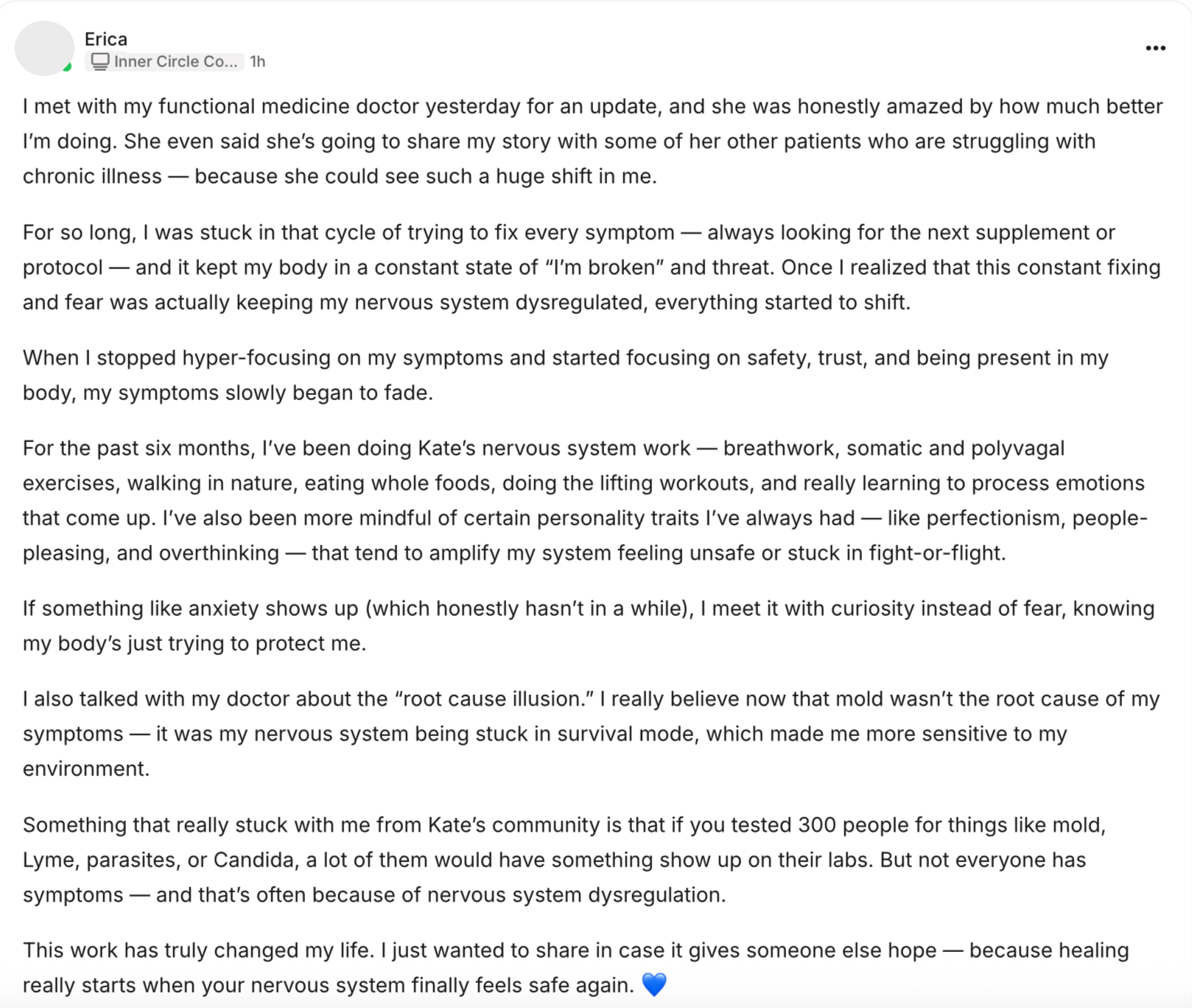 Erica
Inner Circle Co... 1h

...

I met with my functional medicine doctor yesterday for an update, and she was honestly amazed by how much better I'm doing. She even said she's going to share my story with some of her other patients who are struggling with chronic illness — because she could see such a huge shift in me.

For so long, I was stuck in that cycle of trying to fix every symptom — always looking for the next supplement or protocol — and it kept my body in a constant state of "I'm broken" and threat. Once I realized that this constant fixing and fear was actually keeping my nervous system dysregulated, everything started to shift.

When I stopped hyper-focusing on my symptoms and started focusing on safety, trust, and being present in my body, my symptoms slowly began to fade.

For the past six months, I've been doing Kate's nervous system work — breathwork, somatic and polyvagal exercises, walking in nature, eating whole foods, doing the lifting workouts, and really learning to process emotions that come up. I've also been more mindful of certain personality traits I've always had — like perfectionism, people-pleasing, and overthinking — that tend to amplify my system feeling unsafe or stuck in fight-or-flight.

If something like anxiety shows up (which honestly hasn't in a while), I meet it with curiosity instead of fear, knowing my body's just trying to protect me.

I also talked with my doctor about the "root cause illusion." I really believe now that mold wasn't the root cause of my symptoms — it was my nervous system being stuck in survival mode, which made me more sensitive to my environment.

Something that really stuck with me from Kate's community is that if you tested 300 people for things like mold, Lyme, parasites, or Candida, a lot of them would have something show up on their labs. But not everyone has symptoms — and that's often because of nervous system dysregulation.

This work has truly changed my life. I just wanted to share in case it gives someone else hope — because healing really starts when your nervous system finally feels safe again. 💙